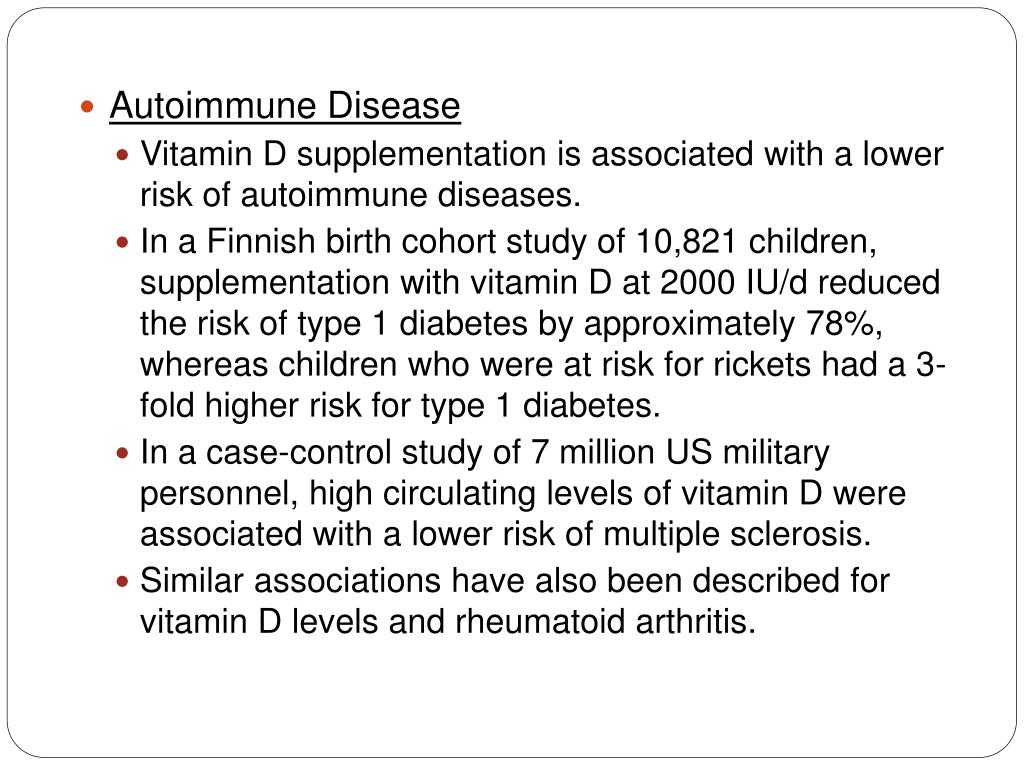 Autoimmune Disease

Vitamin D supplementation is associated with a lower risk of autoimmune diseases.

In a Finnish birth cohort study of 10,821 children, supplementation with vitamin D at 2000 IU/d reduced the risk of type 1 diabetes by approximately 78%, whereas children who were at risk for rickets had a 3-fold higher risk for type 1 diabetes.

In a case-control study of 7 million US military personnel, high circulating levels of vitamin D were associated with a lower risk of multiple sclerosis.

Similar associations have also been described for vitamin D levels and rheumatoid arthritis.